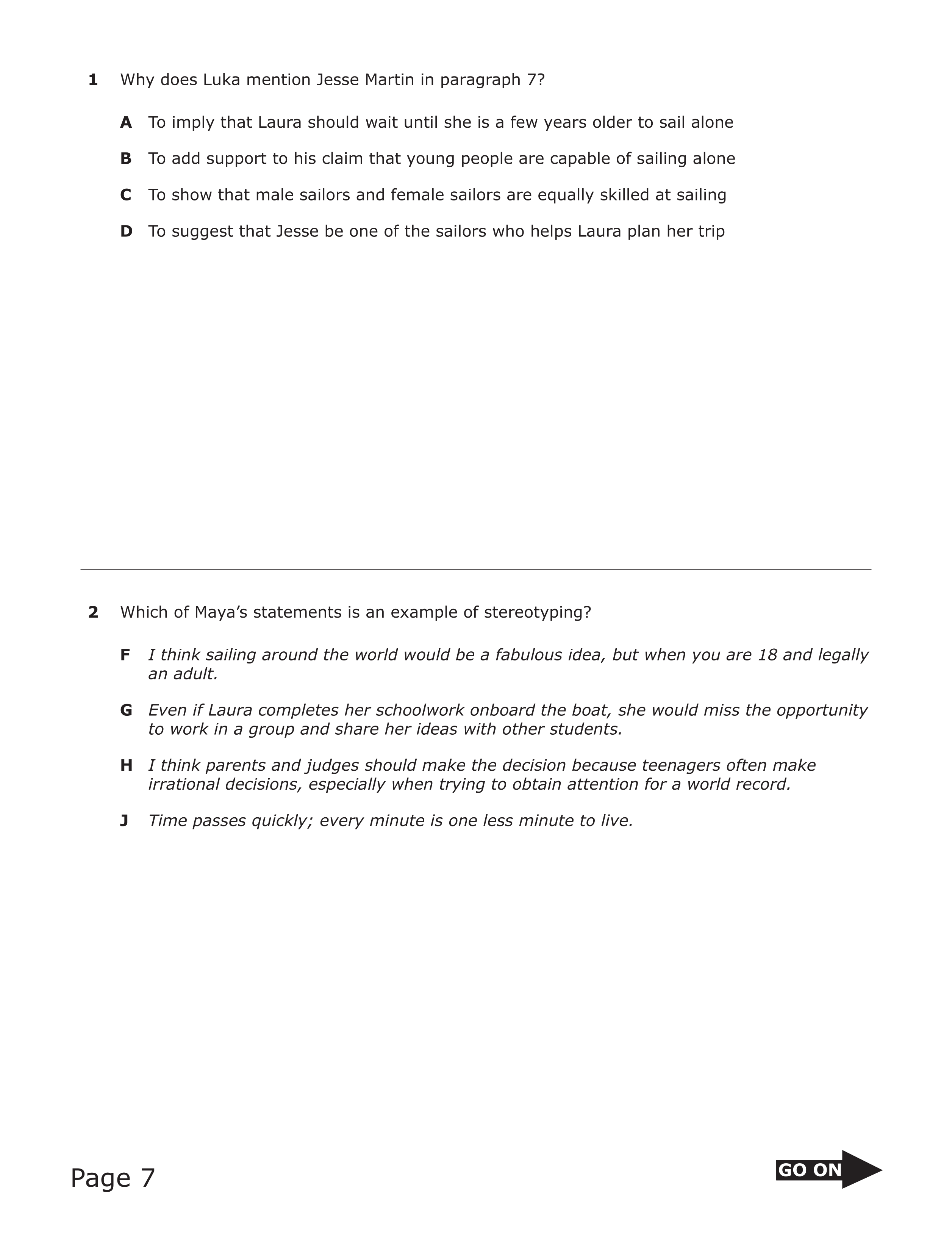 1 Why does Luka mention Jesse Martin in paragraph 7?

A To imply that Laura should wait until she is a few years older to sail alone

B To add support to his claim that young people are capable of sailing alone

C To show that male sailors and female sailors are equally skilled at sailing

D To suggest that Jesse be one of the sailors who helps Laura plan her trip

2 Which of Maya's statements is an example of stereotyping?

F I think sailing around the world would be a fabulous idea, but when you are 18 and legally an adult.

G Even if Laura completes her schoolwork onboard the boat, she would miss the opportunity to work in a group and share her ideas with other students.

H I think parents and judges should make the decision because teenagers often make irrational decisions, especially when trying to obtain attention for a world record.

J Time passes quickly; every minute is one less minute to live.

Page 7

GO ON